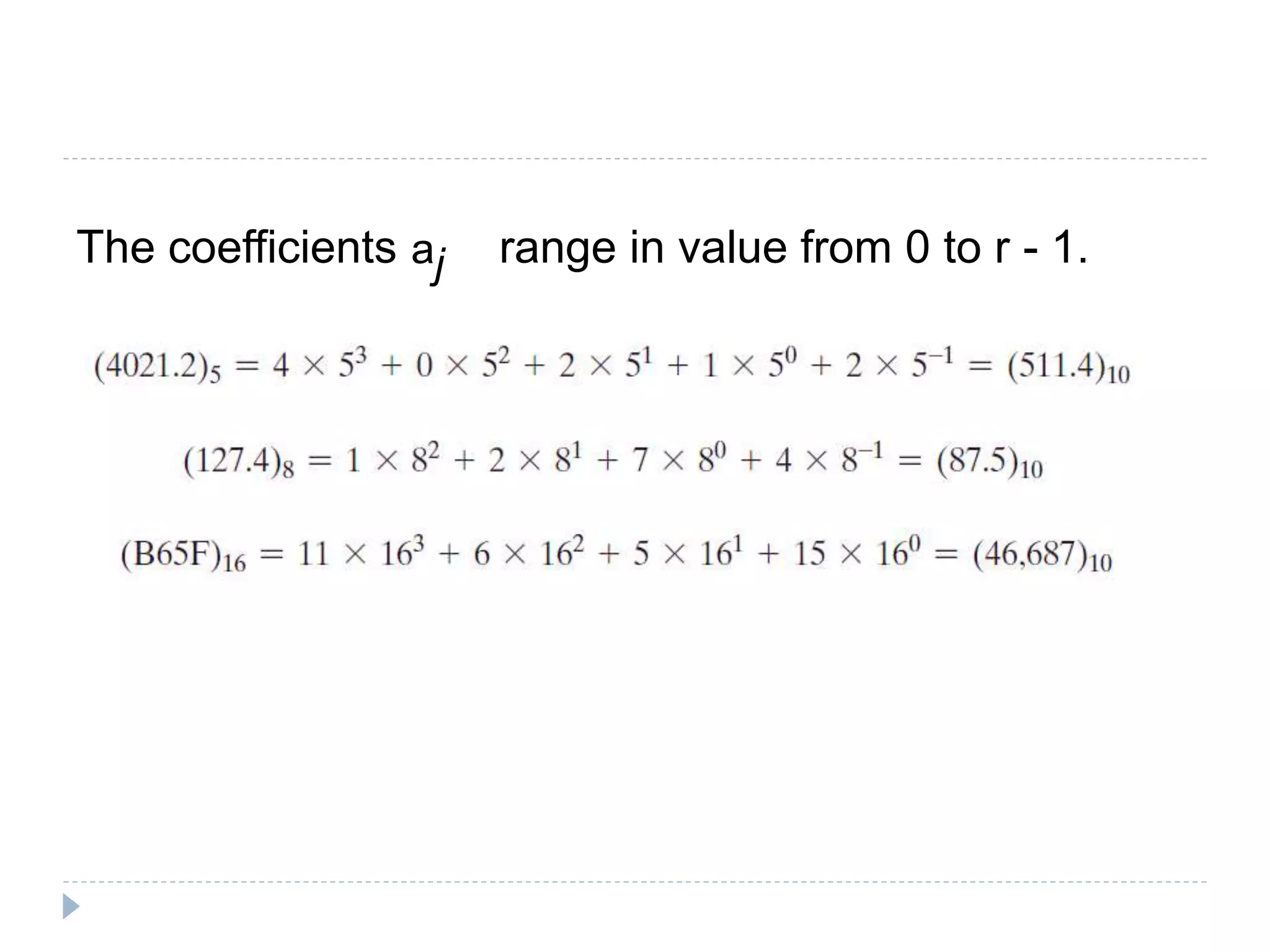 The coefficients $a_j$ range in value from 0 to r - 1.

$(4021.2)_5 = 4 \times 5^3 + 0 \times 5^2 + 2 \times 5^1 + 1 \times 5^0 + 2 \times 5^{-1} = (511.4)_{10}$

$(127.4)_8 = 1 \times 8^2 + 2 \times 8^1 + 7 \times 8^0 + 4 \times 8^{-1} = (87.5)_{10}$

$(B65F)_{16} = 11 \times 16^3 + 6 \times 16^2 + 5 \times 16^1 + 15 \times 16^0 = (46,687)_{10}$